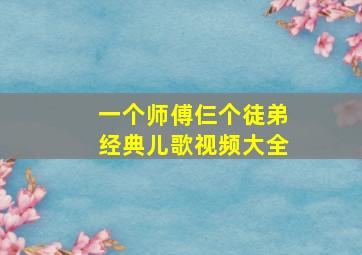 一个师傅仨个徒弟
经典儿歌视频大全